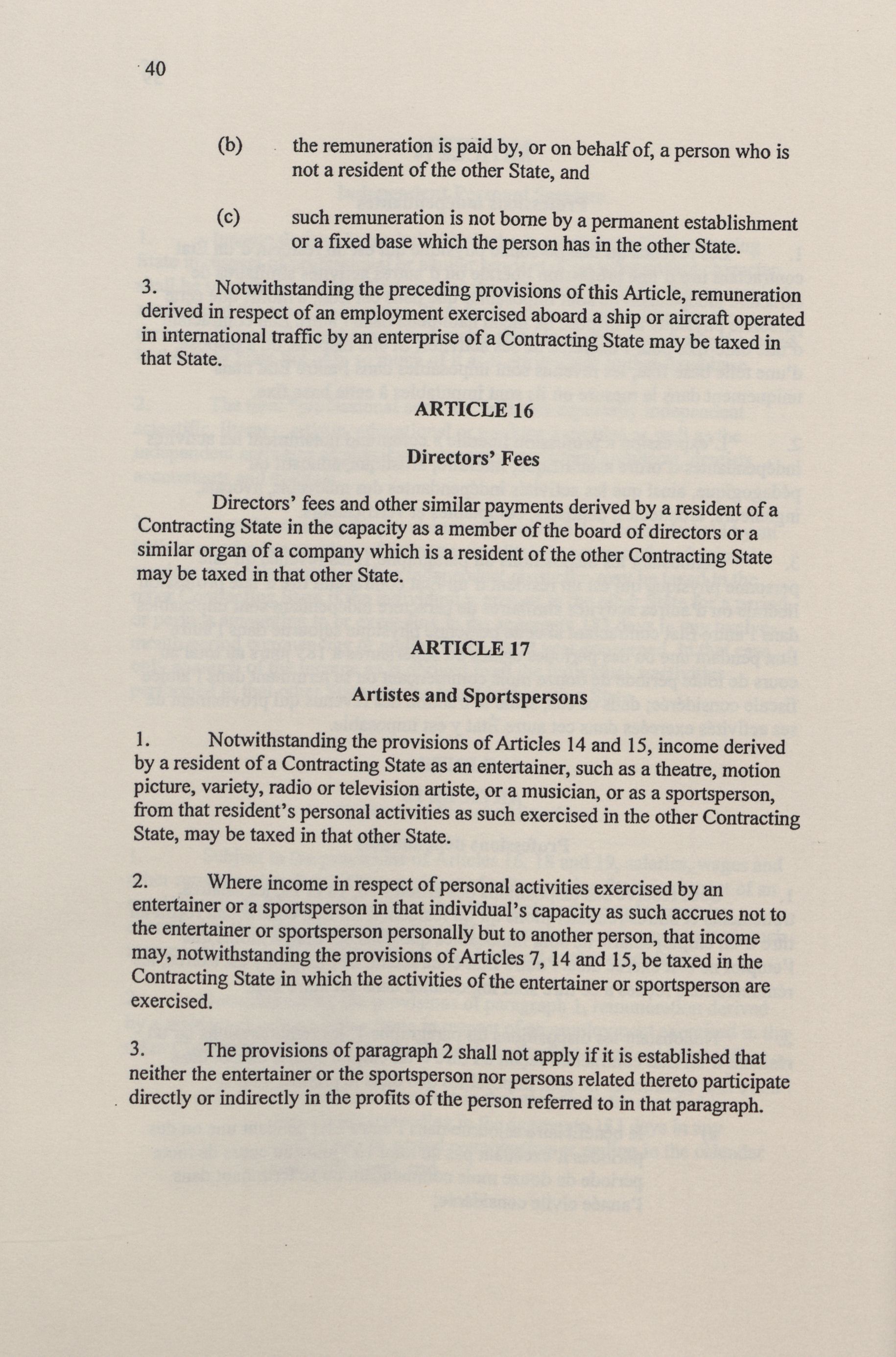 40

(b) the remuneration is paid by, or on behalf of, a person who is not a resident of the other State, and

(c) such remuneration is not borne by a permanent establishment or a fixed base which the person has in the other State.

3. Notwithstanding the preceding provisions of this Article, remuneration derived in respect of an employment exercised aboard a ship or aircraft operated in international traffic by an enterprise of a Contracting State may be taxed in that State.

ARTICLE 16

Directors' Fees

Directors' fees and other similar payments derived by a resident of a Contracting State in the capacity as a member of the board of directors or a similar organ of a company which is a resident of the other Contracting State may be taxed in that other State.

ARTICLE 17

Artistes and Sportspersons

1. Notwithstanding the provisions of Articles 14 and 15, income derived by a resident of a Contracting State as an entertainer, such as a theatre, motion picture, variety, radio or television artiste, or a musician, or as a sportsperson, from that resident's personal activities as such exercised in the other Contracting State, may be taxed in that other State.

2. Where income in respect of personal activities exercised by an entertainer or a sportsperson in that individual's capacity as such accrues not to the entertainer or sportsperson personally but to another person, that income may, notwithstanding the provisions of Articles 7, 14 and 15, be taxed in the Contracting State in which the activities of the entertainer or sportsperson are exercised.

3. The provisions of paragraph 2 shall not apply if it is established that neither the entertainer or the sportsperson nor persons related thereto participate directly or indirectly in the profits of the person referred to in that paragraph.